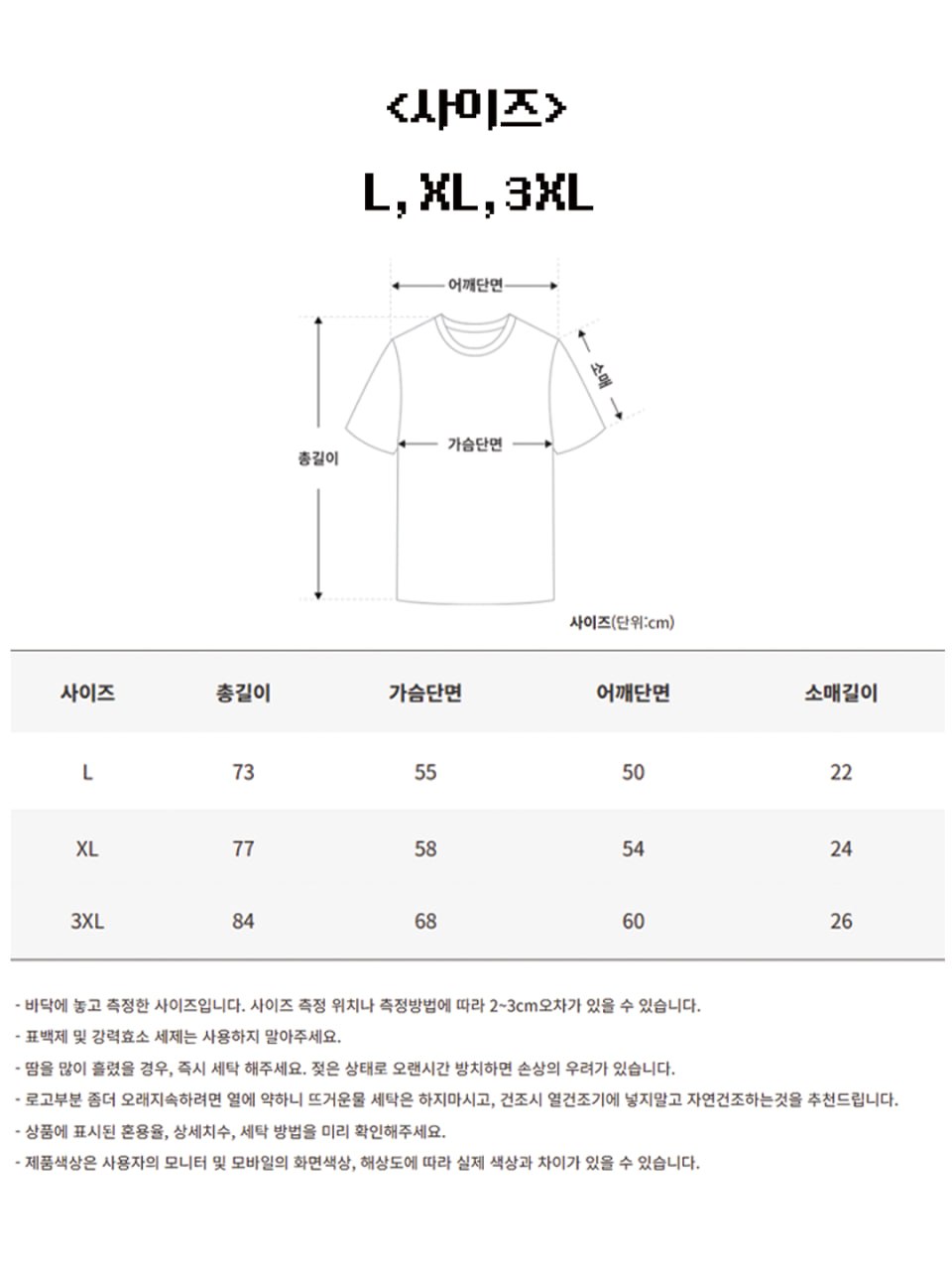 <사이즈>

L, XL, 3XL

어깨단면

소매

가슴단면

총길이

사이즈(단위:cm)

| 사이즈 | 총길이 | 가슴단면 | 어깨단면 | 소매길이 |
|---|---|---|---|---|
| L | 73 | 55 | 50 | 22 |
| XL | 77 | 58 | 54 | 24 |
| 3XL | 84 | 68 | 60 | 26 |

- 바닥에 놓고 측정한 사이즈입니다. 사이즈 측정 위치나 측정방법에 따라 2~3cm오차가 있을 수 있습니다.
- 표백제 및 강력효소 세제는 사용하지 말아주세요.
- 땀을 많이 흘렸을 경우, 즉시 세탁 해주세요. 젖은 상태로 오랜시간 방치하면 손상의 우려가 있습니다.
- 로고부분 좀더 오래지속하려면 열에 약하니 뜨거운물 세탁은 하지마시고, 건조시 열건조기에 넣지말고 자연건조하는것을 추천드립니다.
- 상품에 표시된 혼용율, 상세치수, 세탁 방법을 미리 확인해주세요.
- 제품색상은 사용자의 모니터 및 모바일의 화면색상, 해상도에 따라 실제 색상과 차이가 있을 수 있습니다.